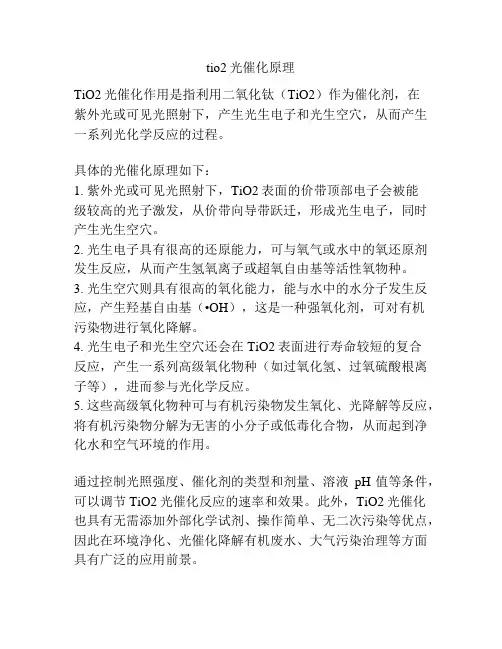 tio2 光催化原理

TiO2 光催化作用是指利用二氧化钛（TiO2）作为催化剂，在紫外光或可见光照射下，产生光生电子和光生空穴，从而产生一系列光化学反应的过程。

具体的光催化原理如下：
1. 紫外光或可见光照射下，TiO2 表面的价带顶部电子会被能级较高的光子激发，从价带向导带跃迁，形成光生电子，同时产生光生空穴。
2. 光生电子具有很高的还原能力，可与氧气或水中的氧还原剂发生反应，从而产生氢氧离子或超氧自由基等活性氧物种。
3. 光生空穴则具有很高的氧化能力，能与水中的水分子发生反应，产生羟基自由基（•OH），这是一种强氧化剂，可对有机污染物进行氧化降解。
4. 光生电子和光生空穴还会在 TiO2 表面进行寿命较短的复合反应，产生一系列高级氧化物种（如过氧化氢、过氧硫酸根离子等），进而参与光化学反应。
5. 这些高级氧化物种可与有机污染物发生氧化、光降解等反应，将有机污染物分解为无害的小分子或低毒化合物，从而起到净化水和空气环境的作用。

通过控制光照强度、催化剂的类型和剂量、溶液 pH 值等条件，可以调节 TiO2 光催化反应的速率和效果。此外，TiO2 光催化也具有无需添加外部化学试剂、操作简单、无二次污染等优点，因此在环境净化、光催化降解有机废水、大气污染治理等方面具有广泛的应用前景。